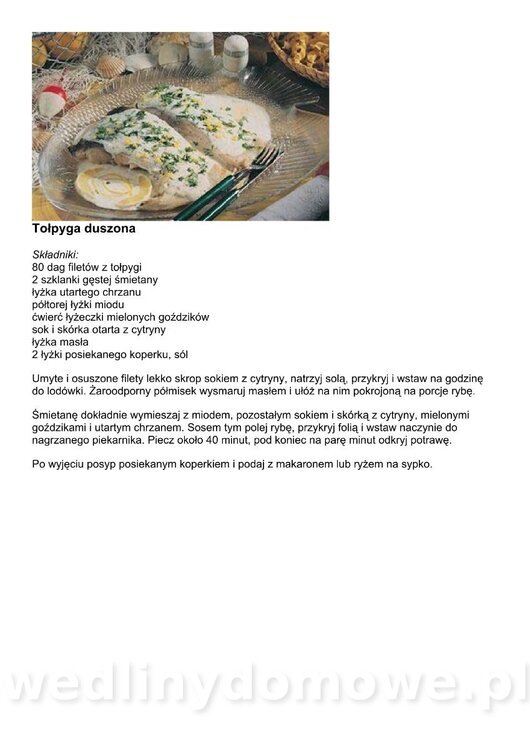 Tołpyga duszona

Składniki:
80 dag filetów z tołpygi
2 szklanki gęstej śmietany
łyżka utartego chrzanu
półtorej łyżki miodu
ćwierć łyżeczki mielonych goździków
sok i skórka otarta z cytryny
łyżka masła
2 łyżki posiekanego koperku, sól

Umyte i osuszone filety lekko skrop sokiem z cytryny, natrzyj solą, przykryj i wstaw na godzinę do lodówki. Żaroodporny półmisek wysmaruj masłem i ułóż na nim pokrojoną na porcje rybę.

Śmietanę dokładnie wymieszaj z miodem, pozostałym sokiem i skórką z cytryny, mielonymi goździkami i utartym chrzanem. Sosem tym polej rybę, przykryj folią i wstaw naczynie do nagrzanego piekarnika. Piecz około 40 minut, pod koniec na parę minut odkryj potrawę.

Po wyjęciu posyp posiekanym koperkiem i podaj z makaronem lub ryżem na sypko.

wedlinydomowe.pl